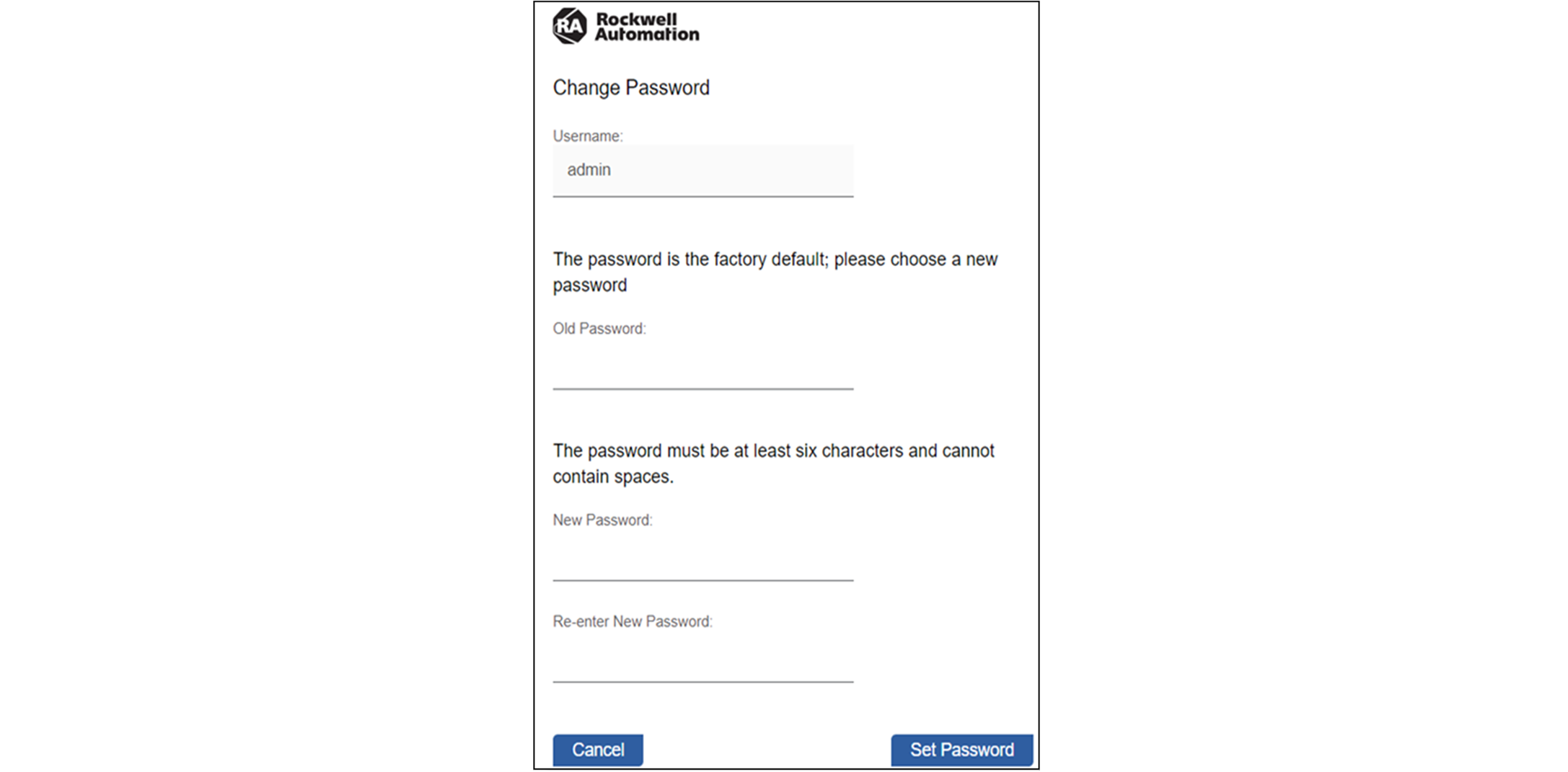 RA Rockwell Automation

Change Password

Username:

admin

The password is the factory default; please choose a new password

Old Password:

The password must be at least six characters and cannot contain spaces.

New Password:

Re-enter New Password:

Cancel

Set Password